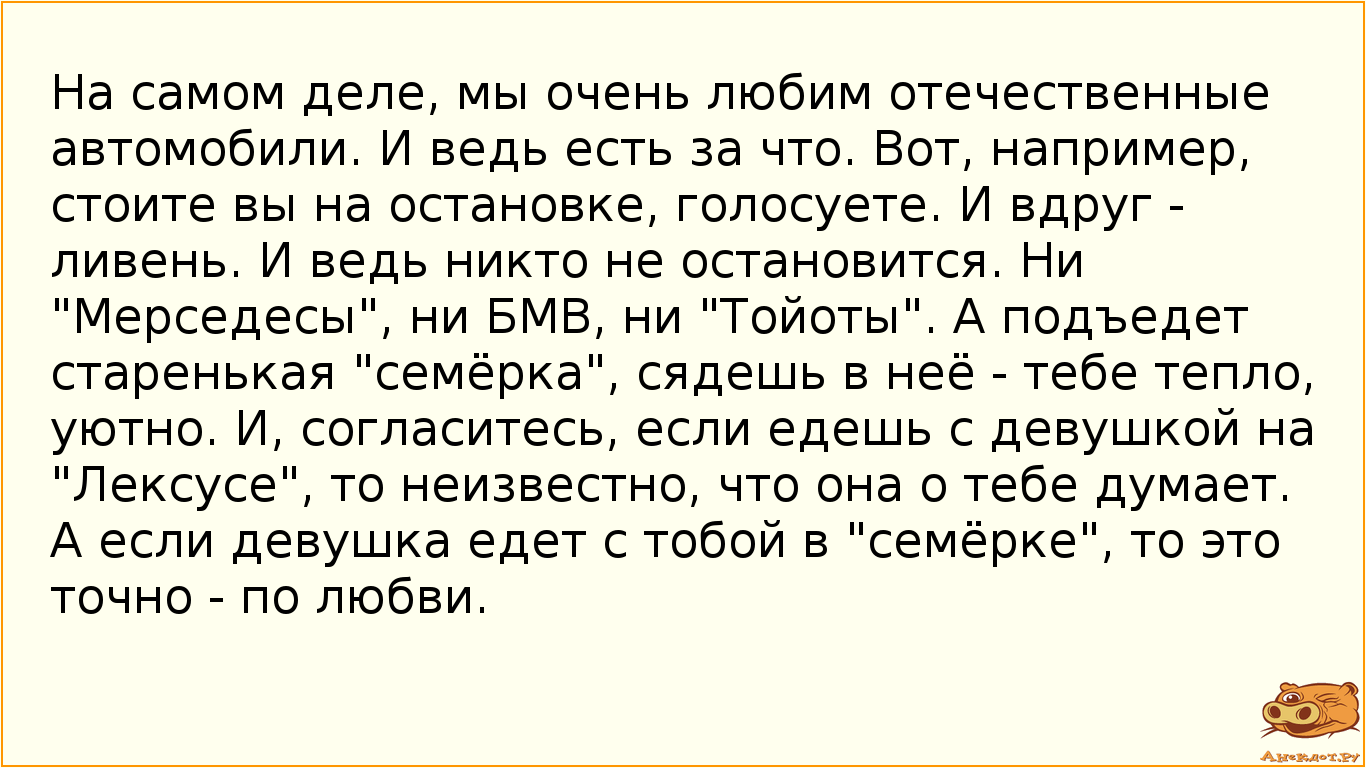 На самом деле, мы очень любим отечественные автомобили. И ведь есть за что. Вот, например, стоите вы на остановке, голосуете. И вдруг - ливень. И ведь никто не остановится. Ни "Мерседесы", ни БМВ, ни "Тойоты". А подъедет старенькая "семёрка", сядешь в неё - тебе тепло, уютно. И, согласитесь, если едешь с девушкой на "Лексусе", то неизвестно, что она о тебе думает. А если девушка едет с тобой в "семёрке", то это точно - по любви.

Анекдот.ру